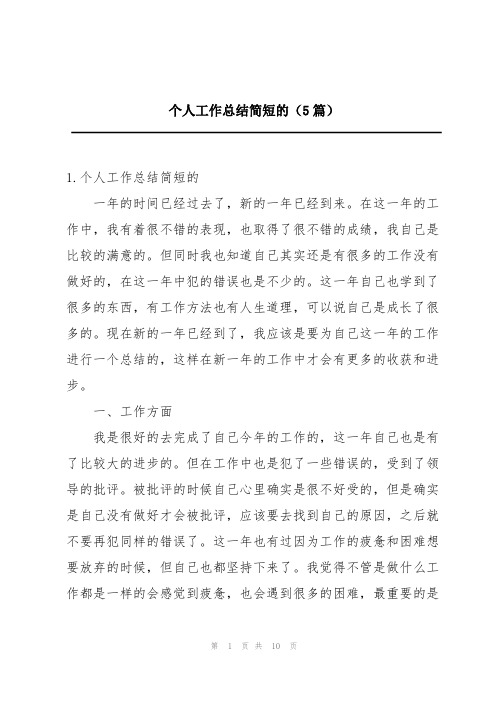 个人工作总结简短的（5篇）

1.个人工作总结简短的

一年的时间已经过去了，新的一年已经到来。在这一年的工作中，我有着很不错的表现，也取得了很不错的成绩，我自己是比较的满意的。但同时我也知道自己其实还是有很多的工作没有做好的，在这一年中犯的错误也是不少的。这一年自己也学到了很多的东西，有工作方法也有人生道理，可以说自己是成长了很多的。现在新的一年已经到了，我应该是要为自己这一年的工作进行一个总结的，这样在新一年的工作中才会有更多的收获和进步。

一、工作方面

我是很好的去完成了自己今年的工作的，这一年自己也是有了比较大的进步的。但在工作中也是犯了一些错误的，受到了领导的批评。被批评的时候自己心里确实是很不好受的，但是确实是自己没有做好才会被批评，应该要去找到自己的原因，之后就不要再犯同样的错误了。这一年也有过因为工作的疲惫和困难想要放弃的时候，但自己也都坚持下来了。我觉得不管是做什么工作都是一样的会感觉到疲惫，也会遇到很多的困难，最重要的是

第 1 页 共 10 页